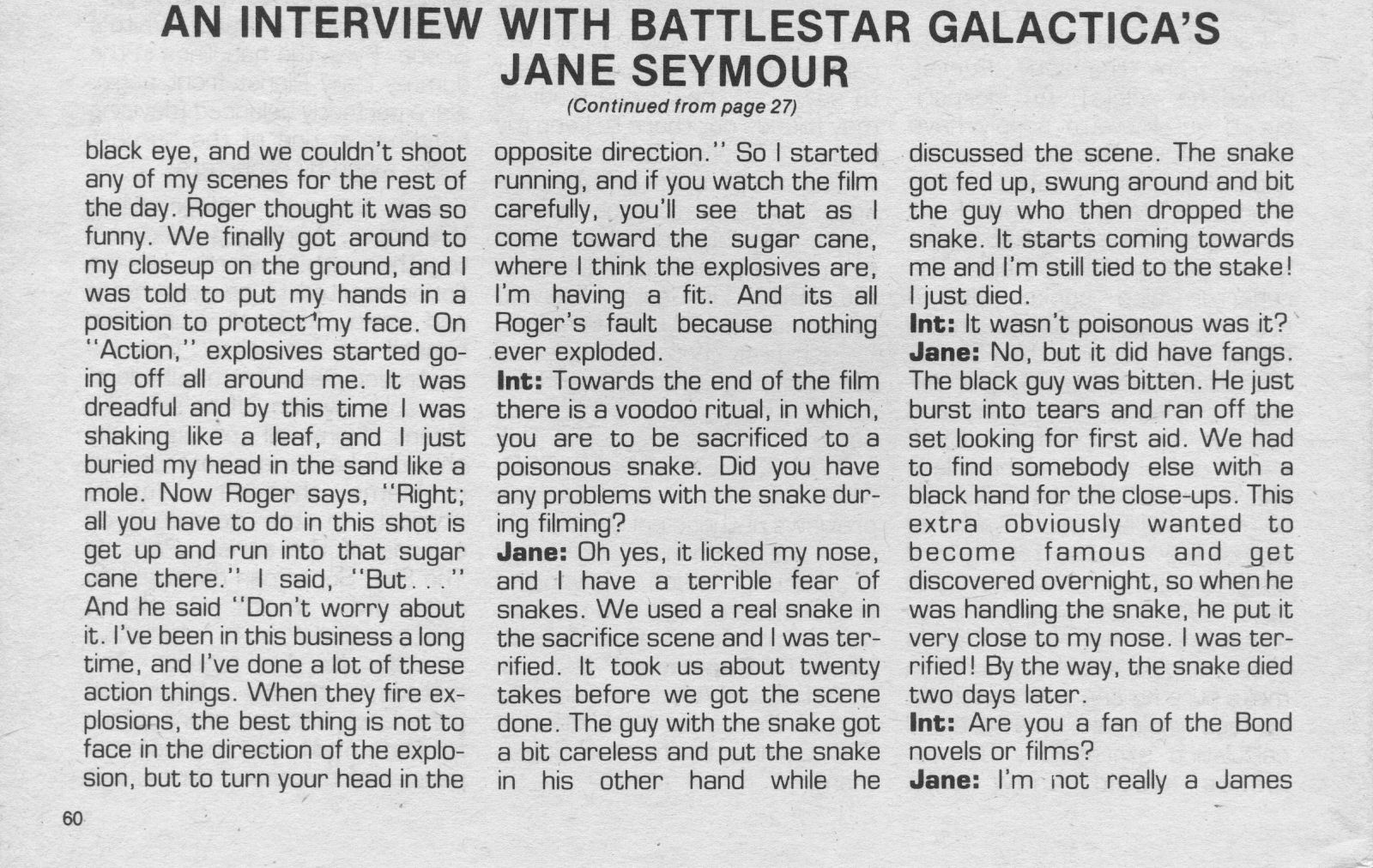 AN INTERVIEW WITH BATTLESTAR GALACTICA'S JANE SEYMOUR

(Continued from page 27)

black eye, and we couldn't shoot any of my scenes for the rest of the day. Roger thought it was so funny. We finally got around to my closeup on the ground, and I was told to put my hands in a position to protect my face. On "Action," explosives started going off all around me. It was dreadful and by this time I was shaking like a leaf, and I just buried my head in the sand like a mole. Now Roger says, "Right; all you have to do in this shot is get up and run into that sugar cane there." I said, "But..." And he said "Don't worry about it. I've been in this business a long time, and I've done a lot of these action things. When they fire explosions, the best thing is not to face in the direction of the explosion, but to turn your head in the opposite direction." So I started running, and if you watch the film carefully, you'll see that as I come toward the sugar cane, where I think the explosives are, I'm having a fit. And its all Roger's fault because nothing ever exploded.

Int: Towards the end of the film there is a voodoo ritual, in which, you are to be sacrificed to a poisonous snake. Did you have any problems with the snake during filming?

Jane: Oh yes, it licked my nose, and I have a terrible fear of snakes. We used a real snake in the sacrifice scene and I was terrified. It took us about twenty takes before we got the scene done. The guy with the snake got a bit careless and put the snake in his other hand while he discussed the scene. The snake got fed up, swung around and bit the guy who then dropped the snake. It starts coming towards me and I'm still tied to the stake! I just died.

Int: It wasn't poisonous was it?

Jane: No, but it did have fangs. The black guy was bitten. He just burst into tears and ran off the set looking for first aid. We had to find somebody else with a black hand for the close-ups. This extra obviously wanted to become famous and get discovered overnight, so when he was handling the snake, he put it very close to my nose. I was terrified! By the way, the snake died two days later.

Int: Are you a fan of the Bond novels or films?

Jane: I'm not really a James

60